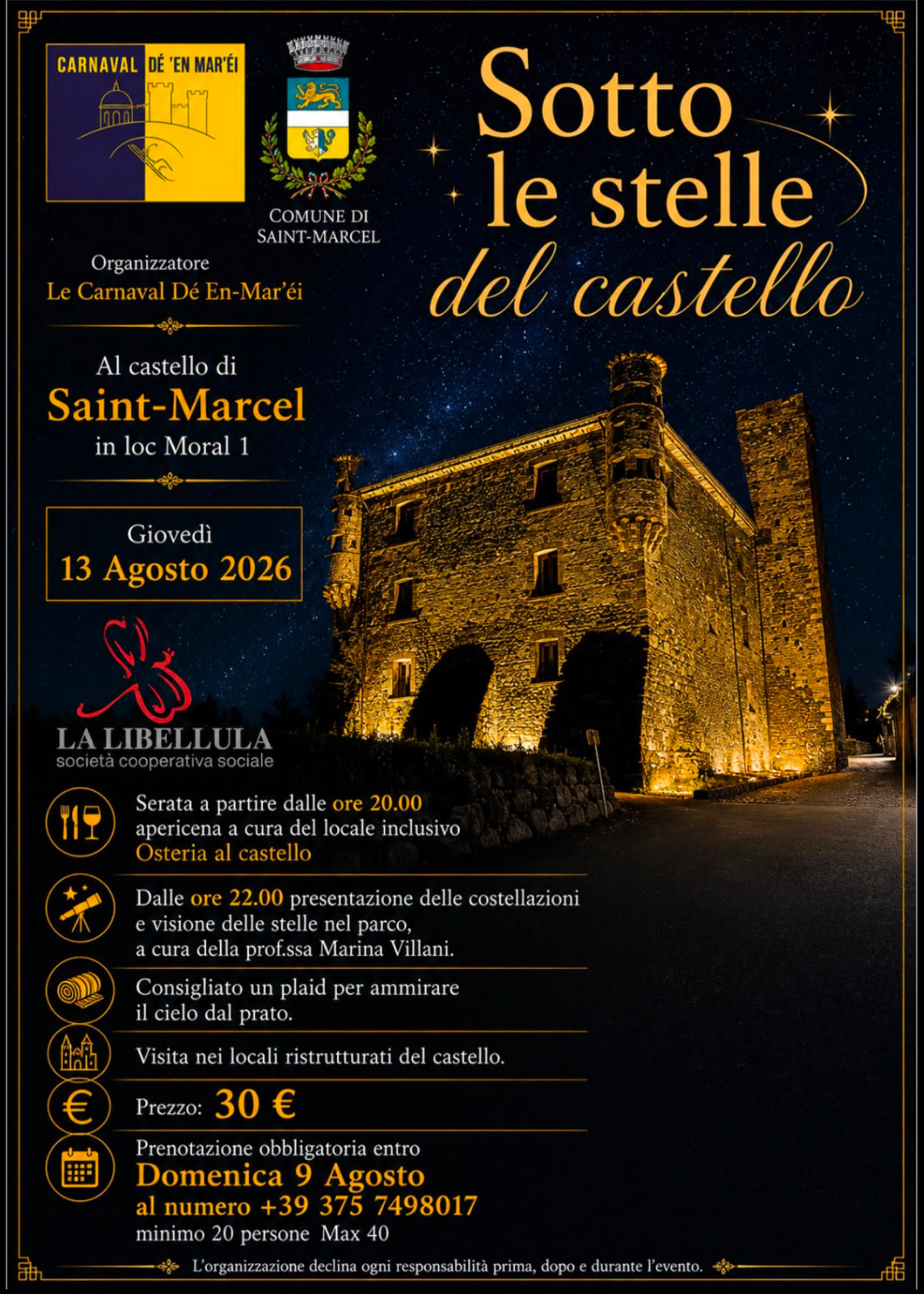 CARNAVAL DÉ 'EN MAR'ÉI

COMUNE DI SAINT-MARCEL

Sotto le stelle del castello

Organizzatore
Le Carnaval Dé En-Mar'éi

Al castello di
Saint-Marcel
in loc Moral 1

Giovedì
13 Agosto 2026

LA LIBELLULA
società cooperativa sociale

Serata a partire dalle ore 20.00
apericena a cura del locale inclusivo
Osteria al castello

Dalle ore 22.00 presentazione delle costellazioni e visione delle stelle nel parco, a cura della prof.ssa Marina Villani.

Consigliato un plaid per ammirare il cielo dal prato.

Visita nei locali ristrutturati del castello.

Prezzo: 30 €

Prenotazione obbligatoria entro
Domenica 9 Agosto
al numero +39 375 7498017
minimo 20 persone Max 40

L'organizzazione declina ogni responsabilità prima, dopo e durante l'evento.